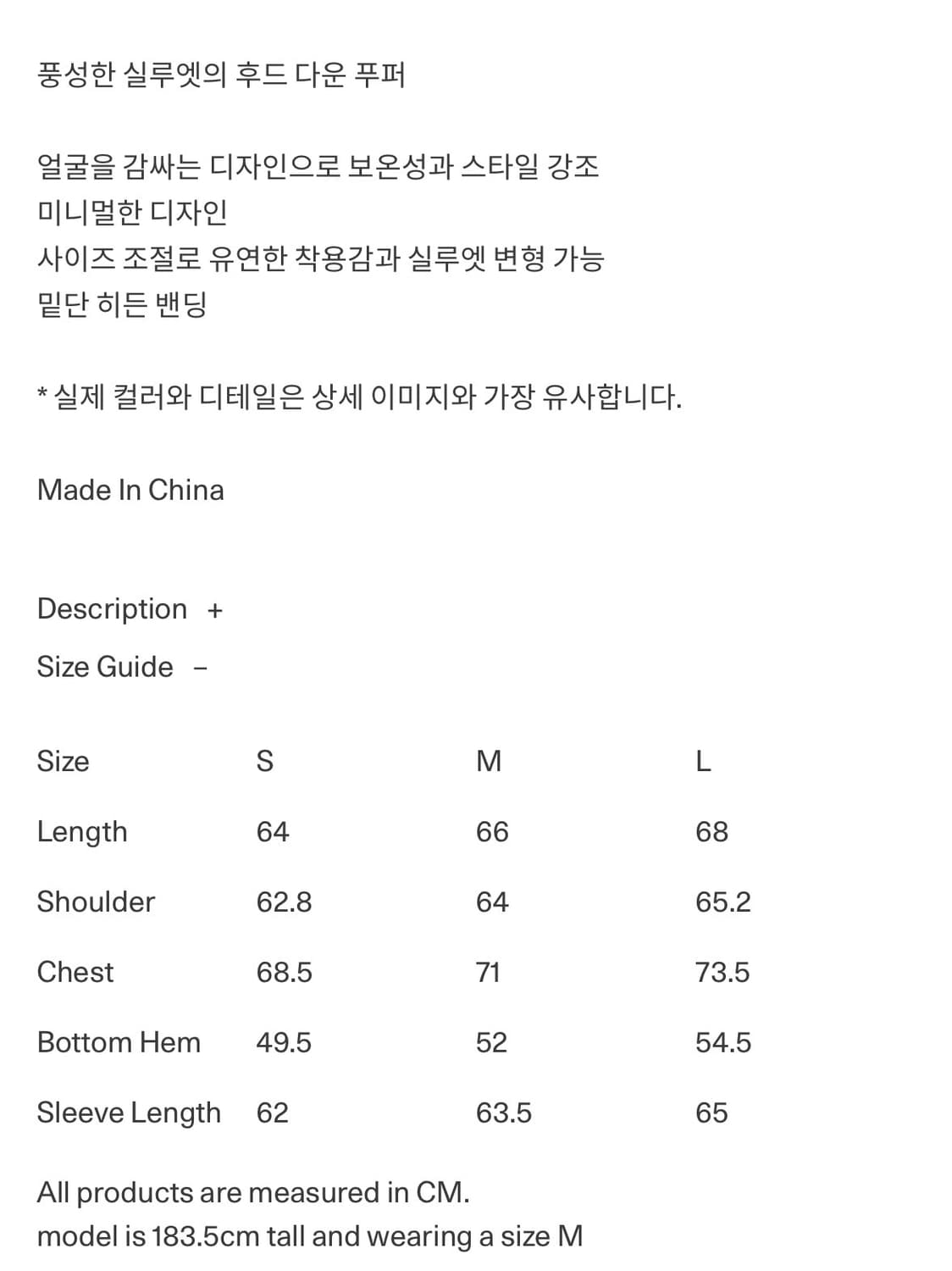 풍성한 실루엣의 후드 다운 푸퍼

얼굴을 감싸는 디자인으로 보온성과 스타일 강조
미니멀한 디자인
사이즈 조절로 유연한 착용감과 실루엣 변형 가능
밑단 히든 밴딩

* 실제 컬러와 디테일은 상세 이미지와 가장 유사합니다.

Made In China

Description +

Size Guide –

| Size | S | M | L |
|---|---|---|---|
| Length | 64 | 66 | 68 |
| Shoulder | 62.8 | 64 | 65.2 |
| Chest | 68.5 | 71 | 73.5 |
| Bottom Hem | 49.5 | 52 | 54.5 |
| Sleeve Length | 62 | 63.5 | 65 |

All products are measured in CM.
model is 183.5cm tall and wearing a size M